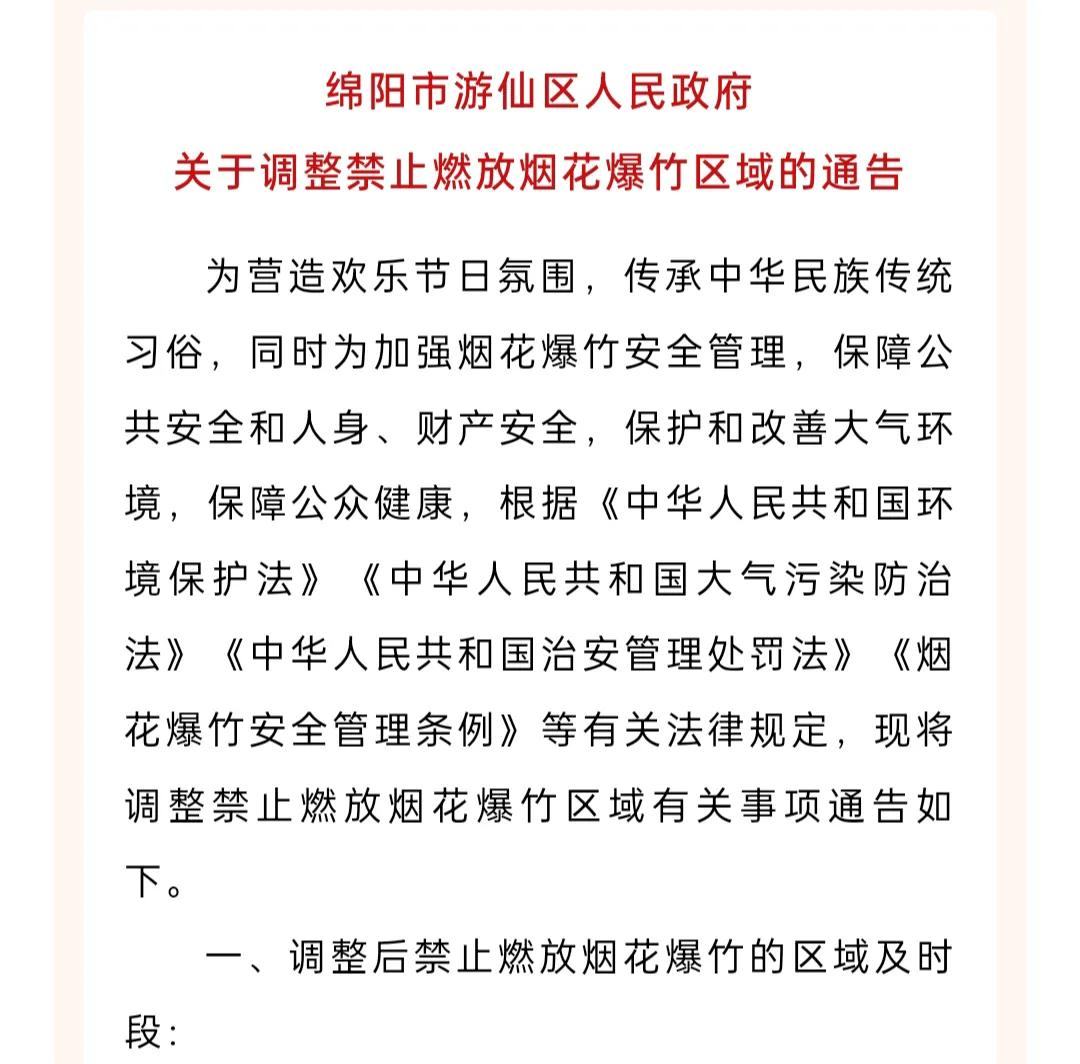 绵阳市游仙区人民政府
关于调整禁止燃放烟花爆竹区域的通告

为营造欢乐节日氛围，传承中华民族传统习俗，同时为加强烟花爆竹安全管理，保障公共安全和人身、财产安全，保护和改善大气环境，保障公众健康，根据《中华人民共和国环境保护法》《中华人民共和国大气污染防治法》《中华人民共和国治安管理处罚法》《烟花爆竹安全管理条例》等有关法律规定，现将调整禁止燃放烟花爆竹区域有关事项通告如下。

一、调整后禁止燃放烟花爆竹的区域及时段：